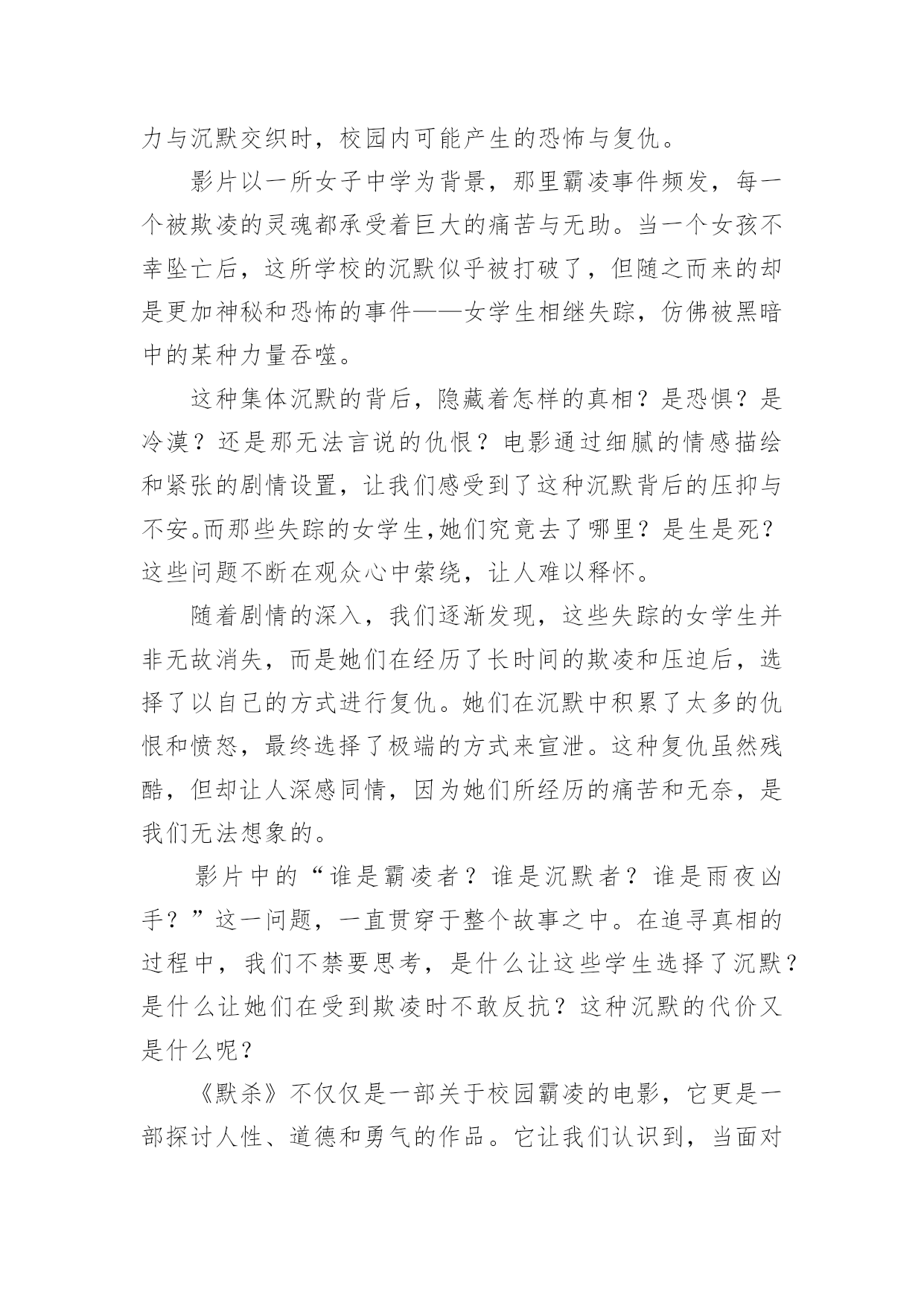 力与沉默交织时，校园内可能产生的恐怖与复仇。

影片以一所女子中学为背景，那里霸凌事件频发，每一个被欺凌的灵魂都承受着巨大的痛苦与无助。当一个女孩不幸坠亡后，这所学校的沉默似乎被打破了，但随之而来的却是更加神秘和恐怖的事件——女学生相继失踪，仿佛被黑暗中的某种力量吞噬。

这种集体沉默的背后，隐藏着怎样的真相？是恐惧？是冷漠？还是那无法言说的仇恨？电影通过细腻的情感描绘和紧张的剧情设置，让我们感受到了这种沉默背后的压抑与不安。而那些失踪的女学生，她们究竟去了哪里？是生是死？这些问题不断在观众心中萦绕，让人难以释怀。

随着剧情的深入，我们逐渐发现，这些失踪的女学生并非无故消失，而是她们在经历了长时间的欺凌和压迫后，选择了以自己的方式进行复仇。她们在沉默中积累了太多的仇恨和愤怒，最终选择了极端的方式来宣泄。这种复仇虽然残酷，但却让人深感同情，因为她们所经历的痛苦和无奈，是我们无法想象的。

影片中的“谁是霸凌者？谁是沉默者？谁是雨夜凶手？”这一问题，一直贯穿于整个故事之中。在追寻真相的过程中，我们不禁要思考，是什么让这些学生选择了沉默？是什么让她们在受到欺凌时不敢反抗？这种沉默的代价又是什么呢？

《默杀》不仅仅是一部关于校园霸凌的电影，它更是一部探讨人性、道德和勇气的作品。它让我们认识到，当面对